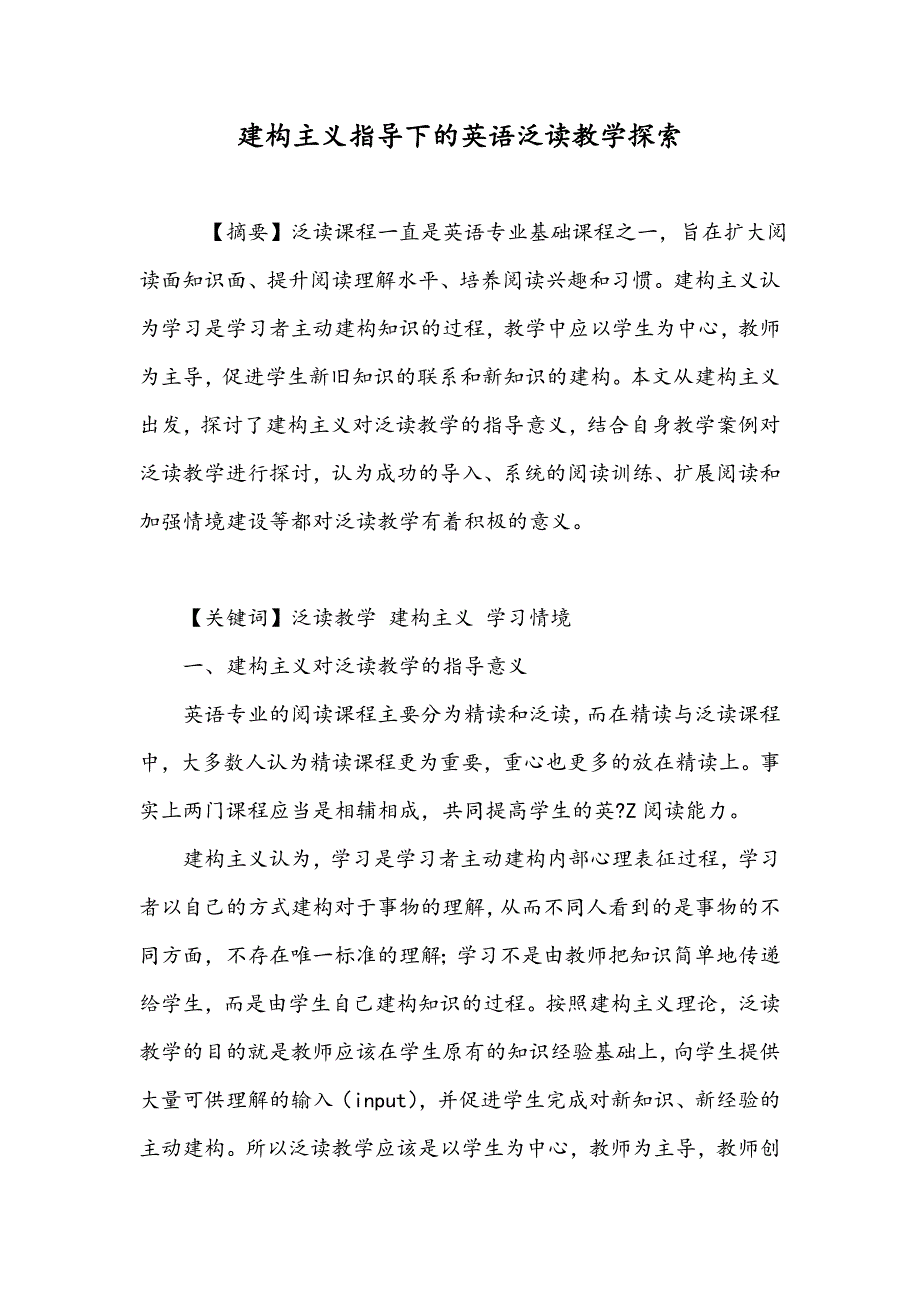 建构主义指导下的英语泛读教学探索

【摘要】泛读课程一直是英语专业基础课程之一，旨在扩大阅读面知识面、提升阅读理解水平、培养阅读兴趣和习惯。建构主义认为学习是学习者主动建构知识的过程，教学中应以学生为中心，教师为主导，促进学生新旧知识的联系和新知识的建构。本文从建构主义出发，探讨了建构主义对泛读教学的指导意义，结合自身教学案例对泛读教学进行探讨，认为成功的导入、系统的阅读训练、扩展阅读和加强情境建设等都对泛读教学有着积极的意义。

【关键词】泛读教学 建构主义 学习情境

一、建构主义对泛读教学的指导意义

英语专业的阅读课程主要分为精读和泛读，而在精读与泛读课程中，大多数人认为精读课程更为重要，重心也更多的放在精读上。事实上两门课程应当是相辅相成，共同提高学生的英?Z阅读能力。

建构主义认为，学习是学习者主动建构内部心理表征过程，学习者以自己的方式建构对于事物的理解，从而不同人看到的是事物的不同方面，不存在唯一标准的理解；学习不是由教师把知识简单地传递给学生，而是由学生自己建构知识的过程。按照建构主义理论，泛读教学的目的就是教师应该在学生原有的知识经验基础上，向学生提供大量可供理解的输入（input），并促进学生完成对新知识、新经验的主动建构。所以泛读教学应该是以学生为中心，教师为主导，教师创